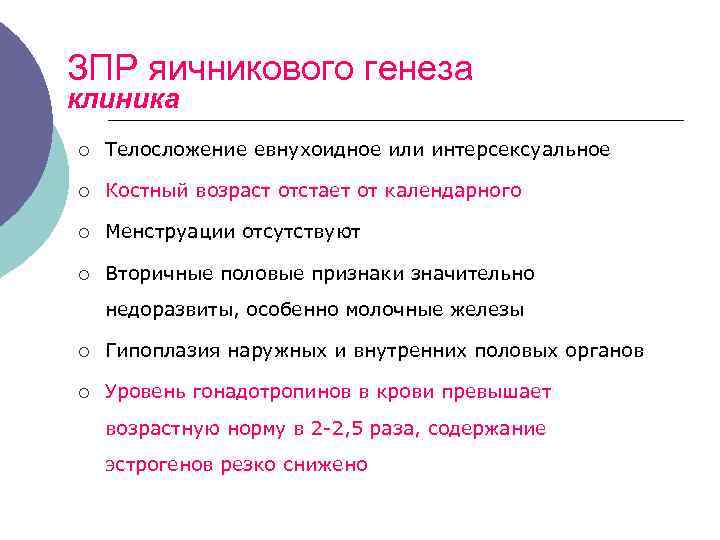 ЗПР яичникового генеза
клиника

○ Телосложение евнухоидное или интерсексуальное

○ Костный возраст отстает от календарного

○ Менструации отсутствуют

○ Вторичные половые признаки значительно недоразвиты, особенно молочные железы

○ Гипоплазия наружных и внутренних половых органов

○ Уровень гонадотропинов в крови превышает возрастную норму в 2-2,5 раза, содержание эстрогенов резко снижено